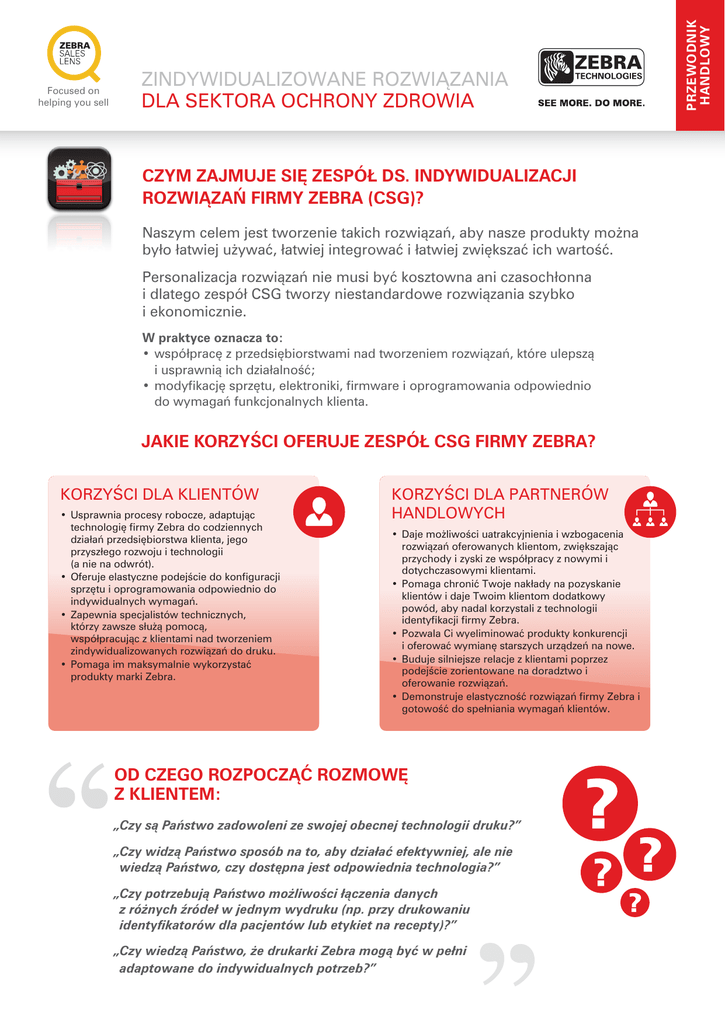 ZEBRA SALES LENS
Focused on helping you sell

ZINDYWIDUALIZOWANE ROZWIĄZANIA
DLA SEKTORA OCHRONY ZDROWIA

ZEBRA TECHNOLOGIES
SEE MORE. DO MORE.

PRZEWODNIK HANDLOWY

CZYM ZAJMUJE SIĘ ZESPÓŁ DS. INDYWIDUALIZACJI ROZWIĄZAŃ FIRMY ZEBRA (CSG)?

Naszym celem jest tworzenie takich rozwiązań, aby nasze produkty można było łatwiej używać, łatwiej integrować i łatwiej zwiększać ich wartość.

Personalizacja rozwiązań nie musi być kosztowna ani czasochłonna i dlatego zespół CSG tworzy niestandardowe rozwiązania szybko i ekonomicznie.

W praktyce oznacza to:
• współpracę z przedsiębiorstwami nad tworzeniem rozwiązań, które ulepszą i usprawnią ich działalność;
• modyfikację sprzętu, elektroniki, firmware i oprogramowania odpowiednio do wymagań funkcjonalnych klienta.

JAKIE KORZYŚCI OFERUJE ZESPÓŁ CSG FIRMY ZEBRA?

KORZYŚCI DLA KLIENTÓW
• Usprawnia procesy robocze, adaptując technologię firmy Zebra do codziennych działań przedsiębiorstwa klienta, jego przyszłego rozwoju i technologii (a nie na odwrót).
• Oferuje elastyczne podejście do konfiguracji sprzętu i oprogramowania odpowiednio do indywidualnych wymagań.
• Zapewnia specjalistów technicznych, którzy zawsze służą pomocą, współpracując z klientami nad tworzeniem zindywidualizowanych rozwiązań do druku.
• Pomaga im maksymalnie wykorzystać produkty marki Zebra.

KORZYŚCI DLA PARTNERÓW HANDLOWYCH
• Daje możliwości uatrakcyjnienia i wzbogacenia rozwiązań oferowanych klientom, zwiększając przychody i zyski ze współpracy z nowymi i dotychczasowymi klientami.
• Pomaga chronić Twoje nakłady na pozyskanie klientów i daje Twoim klientom dodatkowy powód, aby nadal korzystali z technologii identyfikacji firmy Zebra.
• Pozwala Ci wyeliminować produkty konkurencji i oferować wymianę starszych urządzeń na nowe.
• Buduje silniejsze relacje z klientami poprzez podejście zorientowane na doradztwo i oferowanie rozwiązań.
• Demonstruje elastyczność rozwiązań firmy Zebra i gotowość do spełniania wymagań klientów.

OD CZEGO ROZPOCZĄĆ ROZMOWĘ Z KLIENTEM:

„Czy są Państwo zadowoleni ze swojej obecnej technologii druku?”

„Czy widzą Państwo sposób na to, aby działać efektywniej, ale nie wiedzą Państwo, czy dostępna jest odpowiednia technologia?”

„Czy potrzebują Państwo możliwości łączenia danych z różnych źródeł w jednym wydruku (np. przy drukowaniu identyfikatorów dla pacjentów lub etykiet na recepty)?”

„Czy wiedzą Państwo, że drukarki Zebra mogą być w pełni adaptowane do indywidualnych potrzeb?”

?
?
?
?